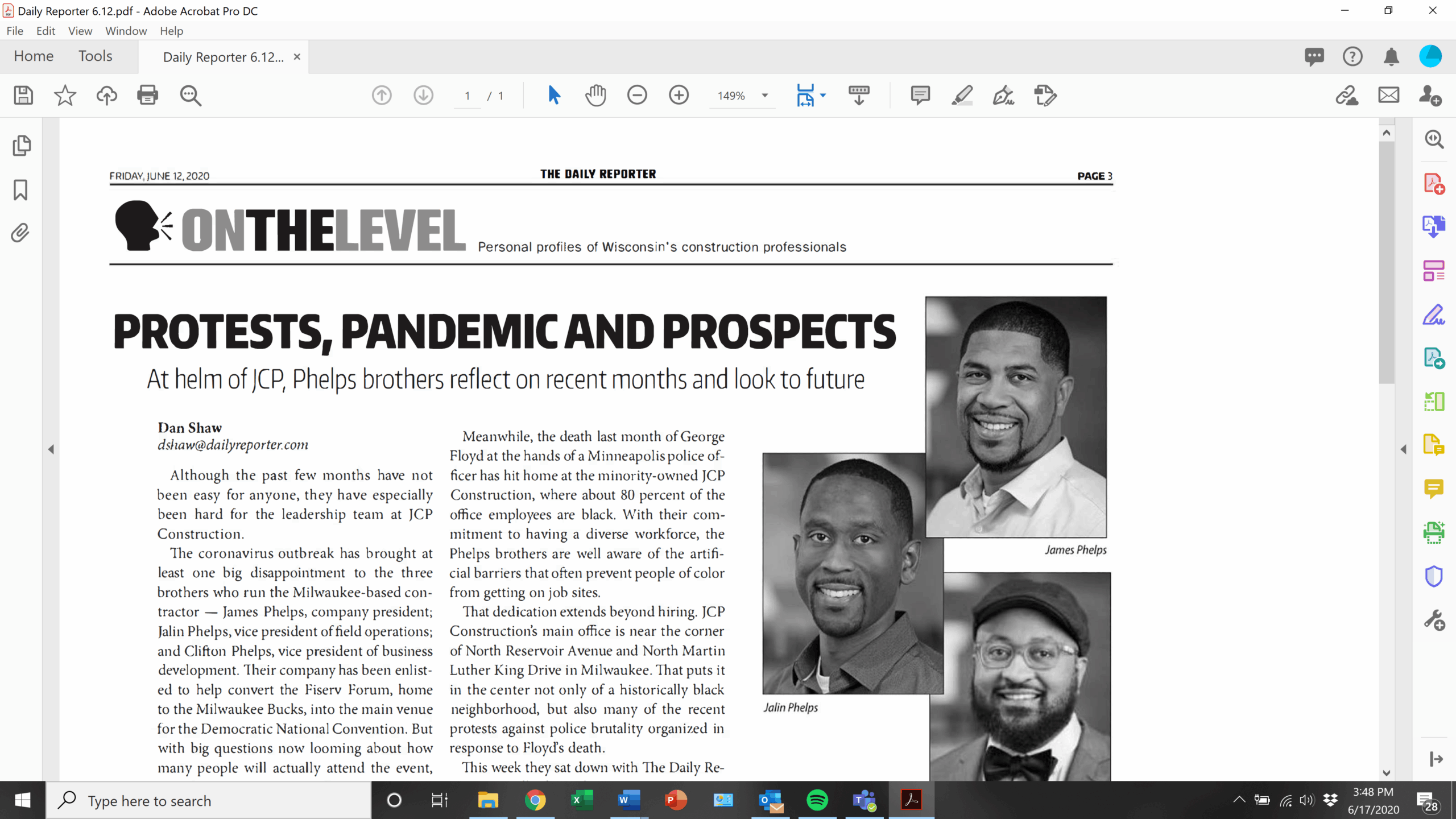 Daily Reporter 6.12.pdf - Adobe Acrobat Pro DC

File Edit View Window Help

Home Tools Daily Reporter 6.12... ×

1 / 1 149%

FRIDAY, JUNE 12, 2020

THE DAILY REPORTER

PAGE 3

ONTHELEVEL Personal profiles of Wisconsin's construction professionals

PROTESTS, PANDEMIC AND PROSPECTS

At helm of JCP, Phelps brothers reflect on recent months and look to future

Dan Shaw
dshaw@dailyreporter.com

Although the past few months have not been easy for anyone, they have especially been hard for the leadership team at JCP Construction.

The coronavirus outbreak has brought at least one big disappointment to the three brothers who run the Milwaukee-based contractor — James Phelps, company president; Jalin Phelps, vice president of field operations; and Clifton Phelps, vice president of business development. Their company has been enlisted to help convert the Fiserv Forum, home to the Milwaukee Bucks, into the main venue for the Democratic National Convention. But with big questions now looming about how many people will actually attend the event,

Meanwhile, the death last month of George Floyd at the hands of a Minneapolis police officer has hit home at the minority-owned JCP Construction, where about 80 percent of the office employees are black. With their commitment to having a diverse workforce, the Phelps brothers are well aware of the artificial barriers that often prevent people of color from getting on job sites.

That dedication extends beyond hiring. JCP Construction's main office is near the corner of North Reservoir Avenue and North Martin Luther King Drive in Milwaukee. That puts it in the center not only of a historically black neighborhood, but also many of the recent protests against police brutality organized in response to Floyd's death.

This week they sat down with The Daily Re-

James Phelps

Jalin Phelps

Type here to search

3:48 PM
6/17/2020

28